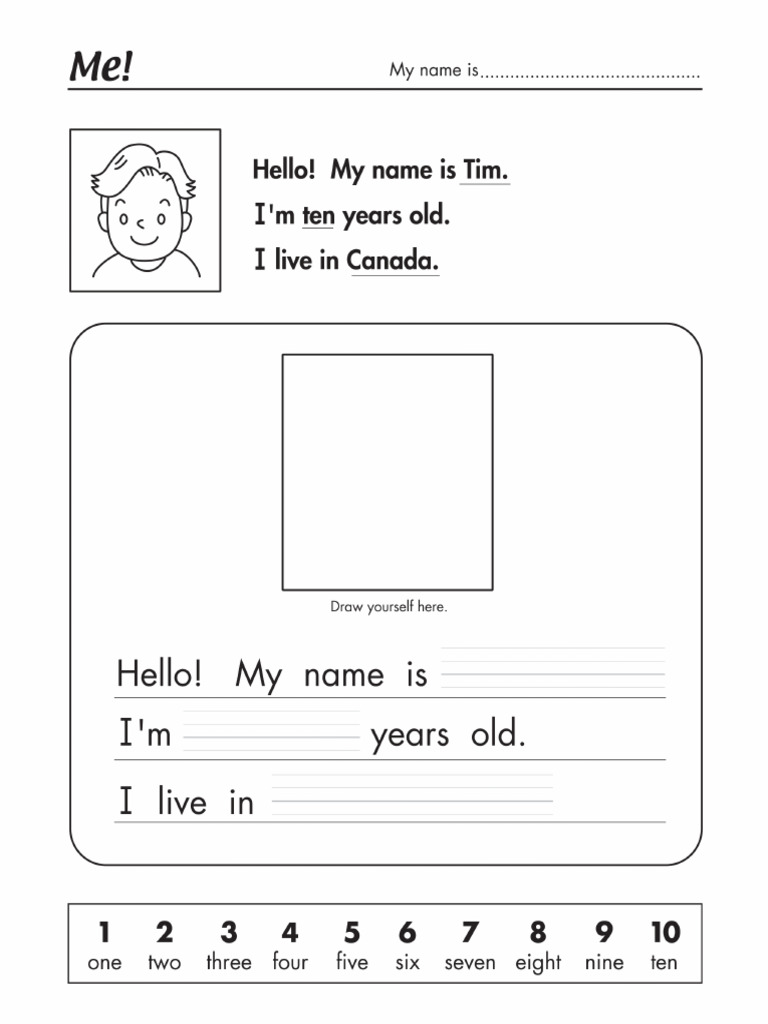 Me!

My name is............................................

Hello! My name is Tim.
I'm ten years old.
I live in Canada.

Draw yourself here.

Hello! My name is

I'm years old.

I live in

| 1 | 2 | 3 | 4 | 5 | 6 | 7 | 8 | 9 | 10 |
|---|---|---|---|---|---|---|---|---|---|
| one | two | three | four | five | six | seven | eight | nine | ten |